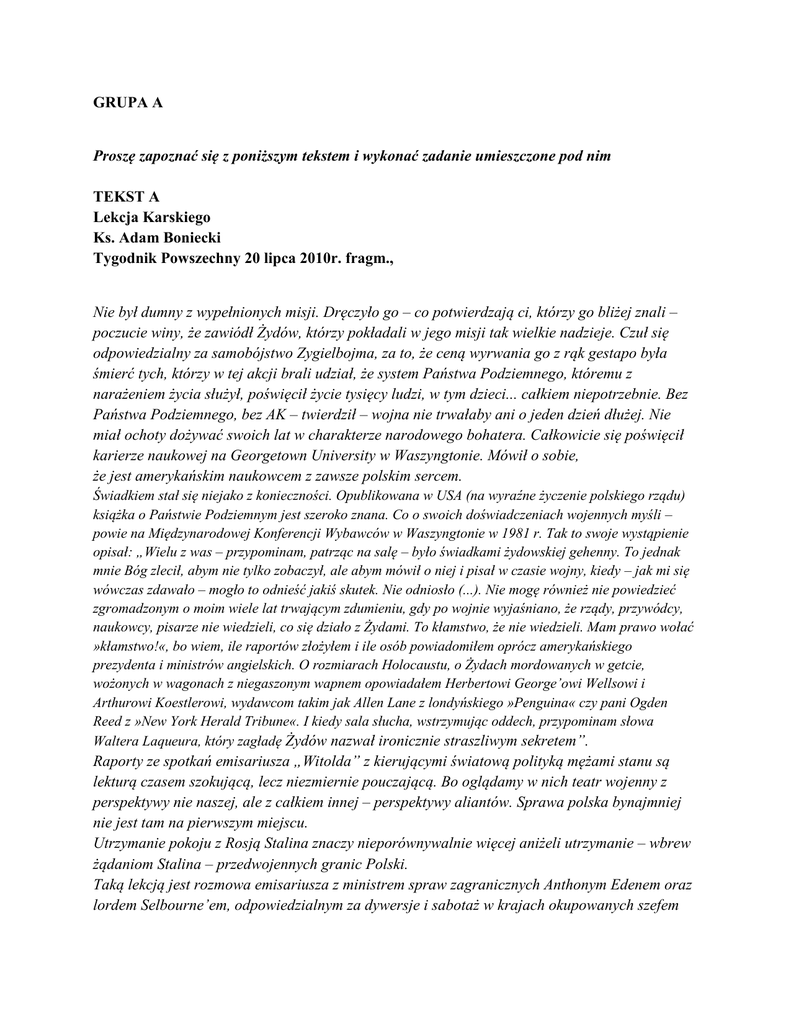 GRUPA A

Proszę zapoznać się z poniższym tekstem i wykonać zadanie umieszczone pod nim

TEKST A
Lekcja Karskiego
Ks. Adam Boniecki
Tygodnik Powszechny 20 lipca 2010r. fragm.,

Nie był dumny z wypełnionych misji. Dręczyło go – co potwierdzają ci, którzy go bliżej znali – poczucie winy, że zawiódł Żydów, którzy pokładali w jego misji tak wielkie nadzieje. Czuł się odpowiedzialny za samobójstwo Zygielbojma, za to, że ceną wyrwania go z rąk gestapo była śmierć tych, którzy w tej akcji brali udział, że system Państwa Podziemnego, któremu z narażeniem życia służył, poświęcił życie tysięcy ludzi, w tym dzieci... całkiem niepotrzebnie. Bez Państwa Podziemnego, bez AK – twierdził – wojna nie trwałaby ani o jeden dzień dłużej. Nie miał ochoty dożywać swoich lat w charakterze narodowego bohatera. Całkowicie się poświęcił karierze naukowej na Georgetown University w Waszyngtonie. Mówił o sobie, że jest amerykańskim naukowcem z zawsze polskim sercem.
Świadkiem stał się niejako z konieczności. Opublikowana w USA (na wyraźne życzenie polskiego rządu) książka o Państwie Podziemnym jest szeroko znana. Co o swoich doświadczeniach wojennych myśli – powie na Międzynarodowej Konferencji Wybawców w Waszyngtonie w 1981 r. Tak to swoje wystąpienie opisał: „Wielu z was – przypominam, patrząc na salę – było świadkami żydowskiej gehenny. To jednak mnie Bóg zlecił, abym nie tylko zobaczył, ale abym mówił o niej i pisał w czasie wojny, kiedy – jak mi się wówczas zdawało – mogło to odnieść jakiś skutek. Nie odniosło (...). Nie mogę również nie powiedzieć zgromadzonym o moim wiele lat trwającym zdumieniu, gdy po wojnie wyjaśniano, że rządy, przywódcy, naukowcy, pisarze nie wiedzieli, co się działo z Żydami. To kłamstwo, że nie wiedzieli. Mam prawo wołać »kłamstwo!«, bo wiem, ile raportów złożyłem i ile osób powiadomiłem oprócz amerykańskiego prezydenta i ministrów angielskich. O rozmiarach Holocaustu, o Żydach mordowanych w getcie, wożonych w wagonach z niegaszonym wapnem opowiadałem Herbertowi George'owi Wellsowi i Arthurowi Koestlerowi, wydawcom takim jak Allen Lane z londyńskiego »Penguina« czy pani Ogden Reed z »New York Herald Tribune«. I kiedy sala słucha, wstrzymując oddech, przypominam słowa Waltera Laqueura, który zagładę Żydów nazwał ironicznie straszliwym sekretem".
Raporty ze spotkań emisariusza „Witolda" z kierującymi światową polityką mężami stanu są lekturą czasem szokującą, lecz niezmiernie pouczającą. Bo oglądamy w nich teatr wojenny z perspektywy nie naszej, ale z całkiem innej – perspektywy aliantów. Sprawa polska bynajmniej nie jest tam na pierwszym miejscu.
Utrzymanie pokoju z Rosją Stalina znaczy nieporównywalnie więcej aniżeli utrzymanie – wbrew żądaniom Stalina – przedwojennych granic Polski.
Taką lekcją jest rozmowa emisariusza z ministrem spraw zagranicznych Anthonym Edenem oraz lordem Selbourne'em, odpowiedzialnym za dywersje i sabotaż w krajach okupowanych szefem